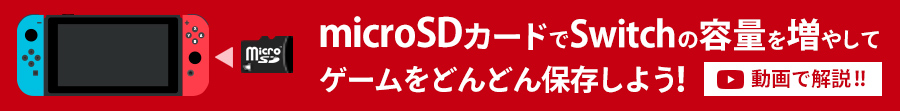 micro SD

microSDカードでSwitchの容量を増やして
ゲームをどんどん保存しよう!

動画で解説!!